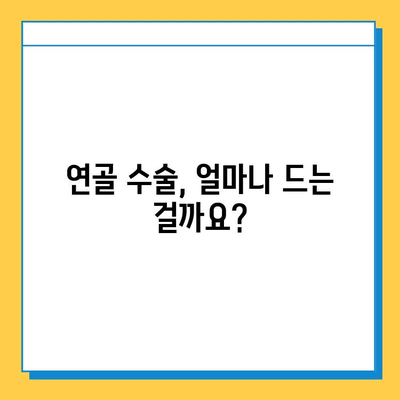 연골 수술, 얼마나 드는 걸까요?